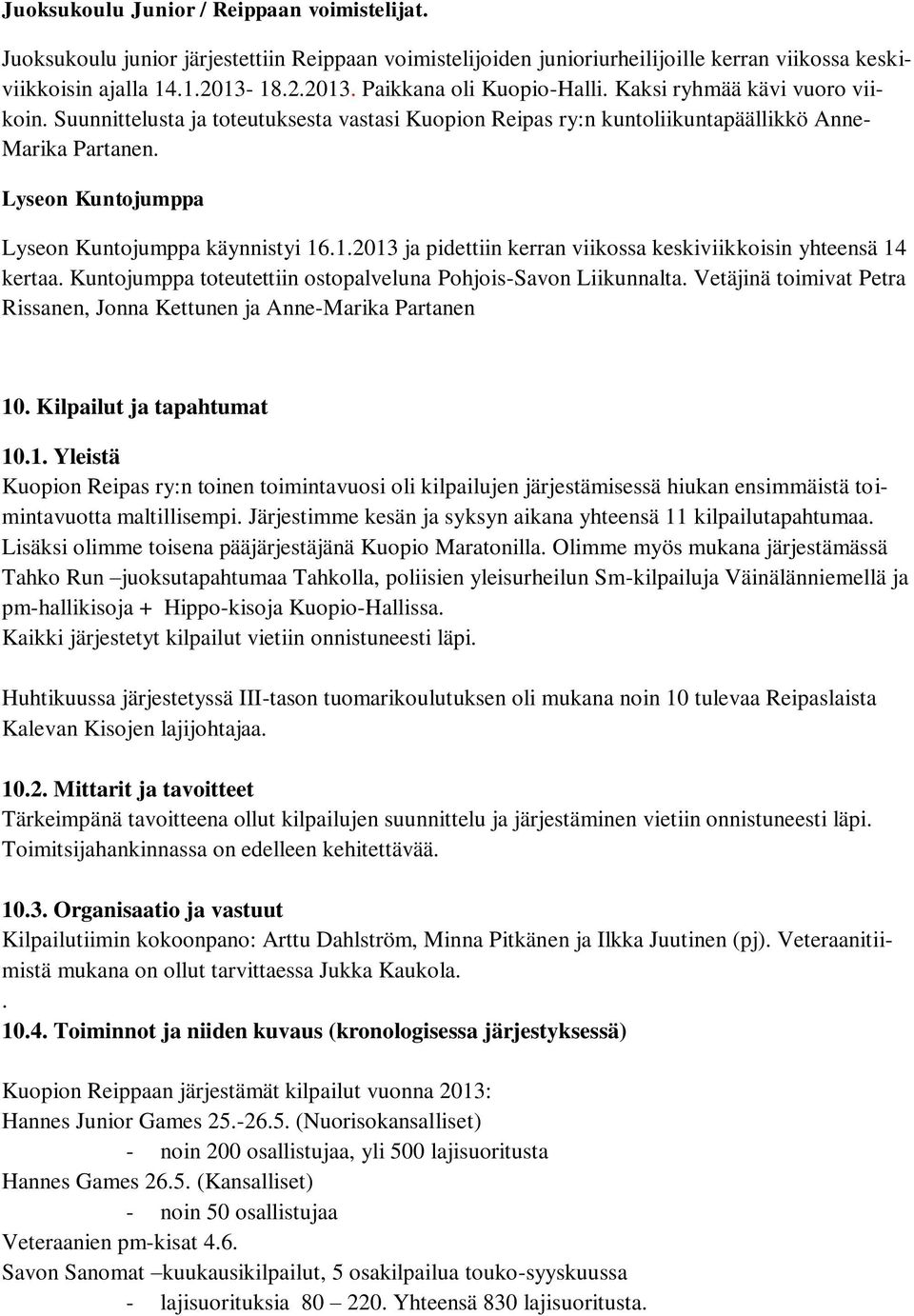 Juoksukoulu Junior / Reippaan voimistelijat.

Juoksukoulu junior järjestettiin Reippaan voimistelijoiden junioriurheilijoille kerran viikossa keskiviikkoisin ajalla 14.1.2013- 18.2.2013. Paikkana oli Kuopio-Halli. Kaksi ryhmää kävi vuoro viikoin. Suunnittelusta ja toteutuksesta vastasi Kuopion Reipas ry:n kuntoliikuntapäällikkö Anne-Marika Partanen.

Lyseon Kuntojumppa

Lyseon Kuntojumppa käynnistyi 16.1.2013 ja pidettiin kerran viikossa keskiviikkoisin yhteensä 14 kertaa. Kuntojumppa toteutettiin ostopalveluna Pohjois-Savon Liikunnalta. Vetäjinä toimivat Petra Rissanen, Jonna Kettunen ja Anne-Marika Partanen

10. Kilpailut ja tapahtumat

10.1. Yleistä

Kuopion Reipas ry:n toinen toimintavuosi oli kilpailujen järjestämisessä hiukan ensimmäistä toimintavuotta maltillisempi. Järjestimme kesän ja syksyn aikana yhteensä 11 kilpailutapahtumaa. Lisäksi olimme toisena pääjärjestäjänä Kuopio Maratonilla. Olimme myös mukana järjestämässä Tahko Run –juoksutapahtumaa Tahkolla, poliisien yleisurheilun Sm-kilpailuja Väinälänniemellä ja pm-hallikisoja + Hippo-kisoja Kuopio-Hallissa.
Kaikki järjestetyt kilpailut vietiin onnistuneesti läpi.

Huhtikuussa järjestetyssä III-tason tuomarikoulutuksen oli mukana noin 10 tulevaa Reipaslaista Kalevan Kisojen lajijohtajaa.

10.2. Mittarit ja tavoitteet
Tärkeimpänä tavoitteena ollut kilpailujen suunnittelu ja järjestäminen vietiin onnistuneesti läpi. Toimitsijahankinnassa on edelleen kehitettävää.

10.3. Organisaatio ja vastuut
Kilpailutiimin kokoonpano: Arttu Dahlström, Minna Pitkänen ja Ilkka Juutinen (pj). Veteraanitiimistä mukana on ollut tarvittaessa Jukka Kaukola.
.
10.4. Toiminnot ja niiden kuvaus (kronologisessa järjestyksessä)

Kuopion Reippaan järjestämät kilpailut vuonna 2013:
Hannes Junior Games 25.-26.5. (Nuorisokansalliset)
- noin 200 osallistujaa, yli 500 lajisuoritusta
Hannes Games 26.5. (Kansalliset)
- noin 50 osallistujaa
Veteraanien pm-kisat 4.6.
Savon Sanomat –kuukausikilpailut, 5 osakilpailua touko-syyskuussa
- lajisuorituksia 80 – 220. Yhteensä 830 lajisuoritusta.